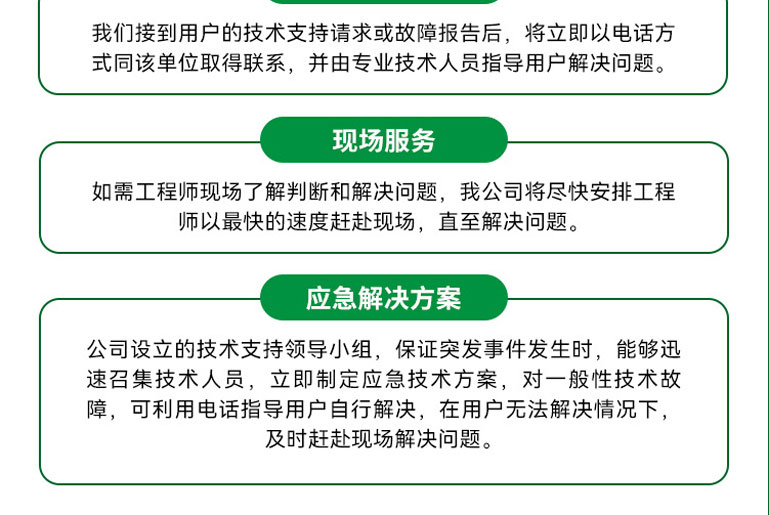 我们接到用户的技术支持请求或故障报告后，将立即以电话方式同该单位取得联系，并由专业技术人员指导用户解决问题。

现场服务

如需工程师现场了解判断和解决问题，我公司将尽快安排工程师以最快的速度赶赴现场，直至解决问题。

应急解决方案

公司设立的技术支持领导小组，保证突发事件发生时，能够迅速召集技术人员，立即制定应急技术方案，对一般性技术故障，可利用电话指导用户自行解决，在用户无法解决情况下，及时赶赴现场解决问题。